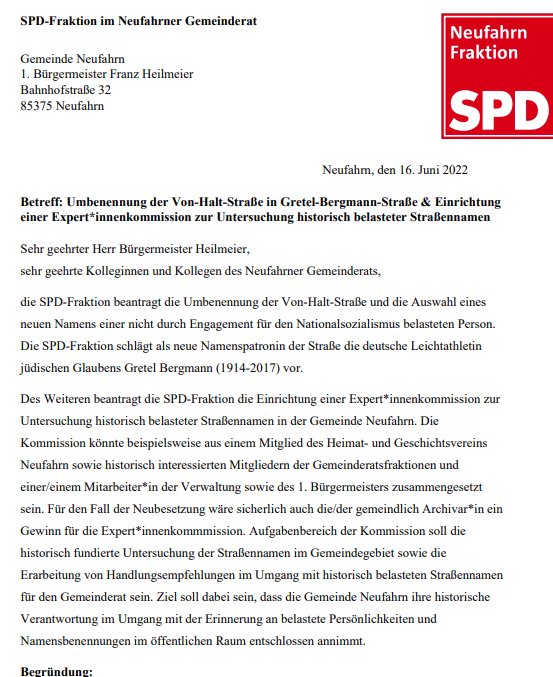 SPD-Fraktion im Neufahrner Gemeinderat

Neufahrn
Fraktion
SPD

Gemeinde Neufahrn
1. Bürgermeister Franz Heilmeier
Bahnhofstraße 32
85375 Neufahrn

Neufahrn, den 16. Juni 2022

Betreff: Umbenennung der Von-Halt-Straße in Gretel-Bergmann-Straße & Einrichtung einer Expert*innenkommission zur Untersuchung historisch belasteter Straßennamen

Sehr geehrter Herr Bürgermeister Heilmeier,
sehr geehrte Kolleginnen und Kollegen des Neufahrner Gemeinderats,

die SPD-Fraktion beantragt die Umbenennung der Von-Halt-Straße und die Auswahl eines neuen Namens einer nicht durch Engagement für den Nationalsozialismus belasteten Person. Die SPD-Fraktion schlägt als neue Namenspatronin der Straße die deutsche Leichtathletin jüdischen Glaubens Gretel Bergmann (1914-2017) vor.

Des Weiteren beantragt die SPD-Fraktion die Einrichtung einer Expert*innenkommission zur Untersuchung historisch belasteter Straßennamen in der Gemeinde Neufahrn. Die Kommission könnte beispielsweise aus einem Mitglied des Heimat- und Geschichtsvereins Neufahrn sowie historisch interessierten Mitgliedern der Gemeinderatsfraktionen und einer/einem Mitarbeiter*in der Verwaltung sowie des 1. Bürgermeisters zusammengesetzt sein. Für den Fall der Neubesetzung wäre sicherlich auch die/der gemeindlich Archivar*in ein Gewinn für die Expert*innenkommmission. Aufgabenbereich der Kommission soll die historisch fundierte Untersuchung der Straßennamen im Gemeindegebiet sowie die Erarbeitung von Handlungsempfehlungen im Umgang mit historisch belasteten Straßennamen für den Gemeinderat sein. Ziel soll dabei sein, dass die Gemeinde Neufahrn ihre historische Verantwortung im Umgang mit der Erinnerung an belastete Persönlichkeiten und Namensbenennungen im öffentlichen Raum entschlossen annimmt.

Begründung: